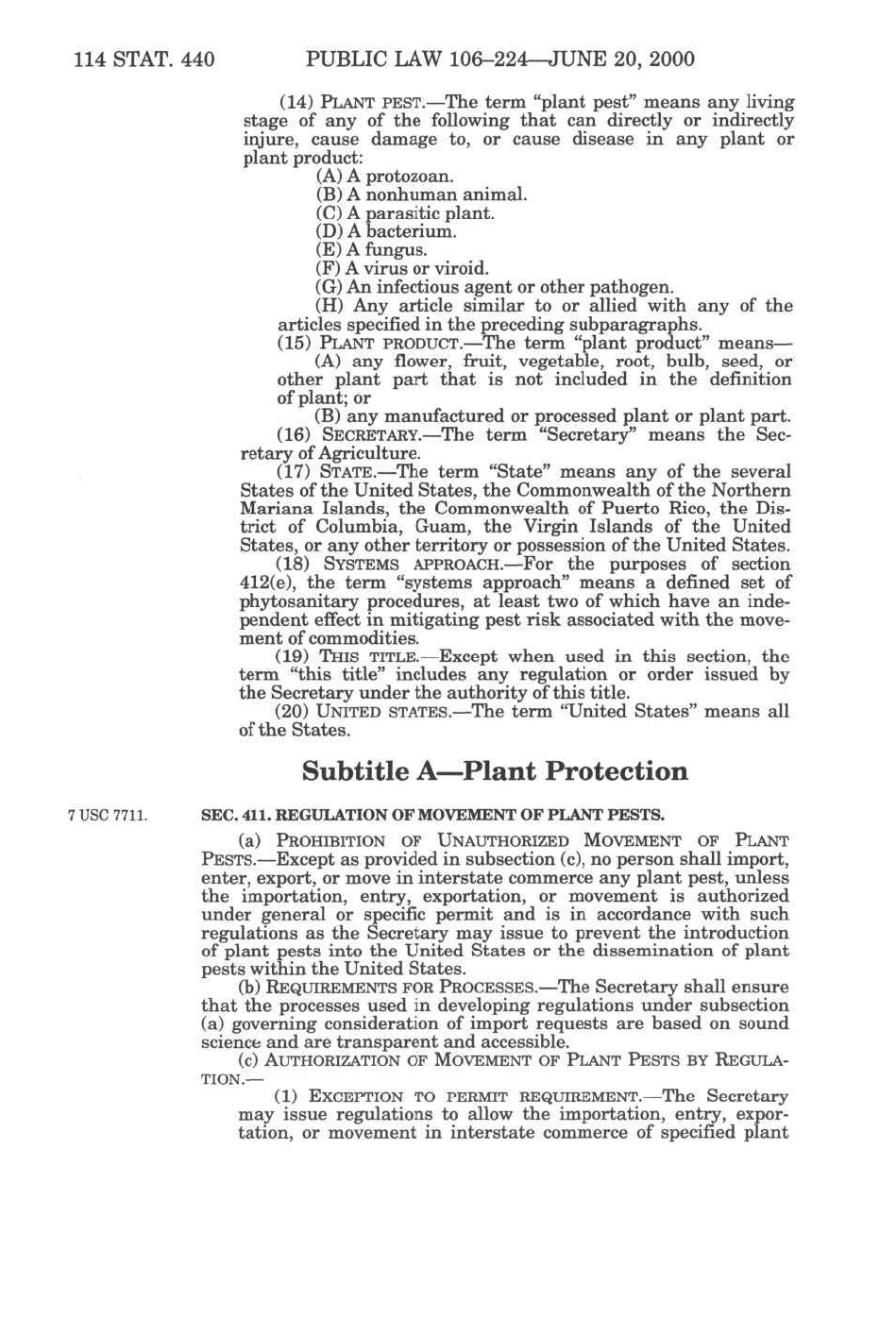 114 STAT. 440 PUBLIC LAW 106–224—JUNE 20, 2000

(14) PLANT PEST.—The term "plant pest" means any living stage of any of the following that can directly or indirectly injure, cause damage to, or cause disease in any plant or plant product:

(A) A protozoan.

(B) A nonhuman animal.

(C) A parasitic plant.

(D) A bacterium.

(E) A fungus.

(F) A virus or viroid.

(G) An infectious agent or other pathogen.

(H) Any article similar to or allied with any of the articles specified in the preceding subparagraphs.

(15) PLANT PRODUCT.—The term "plant product" means—

(A) any flower, fruit, vegetable, root, bulb, seed, or other plant part that is not included in the definition of plant; or

(B) any manufactured or processed plant or plant part.

(16) SECRETARY.—The term "Secretary" means the Secretary of Agriculture.

(17) STATE.—The term "State" means any of the several States of the United States, the Commonwealth of the Northern Mariana Islands, the Commonwealth of Puerto Rico, the District of Columbia, Guam, the Virgin Islands of the United States, or any other territory or possession of the United States.

(18) SYSTEMS APPROACH.—For the purposes of section 412(e), the term "systems approach" means a defined set of phytosanitary procedures, at least two of which have an independent effect in mitigating pest risk associated with the movement of commodities.

(19) THIS TITLE.—Except when used in this section, the term "this title" includes any regulation or order issued by the Secretary under the authority of this title.

(20) UNITED STATES.—The term "United States" means all of the States.

Subtitle A—Plant Protection

7 USC 7711.

SEC. 411. REGULATION OF MOVEMENT OF PLANT PESTS.

(a) PROHIBITION OF UNAUTHORIZED MOVEMENT OF PLANT PESTS.—Except as provided in subsection (c), no person shall import, enter, export, or move in interstate commerce any plant pest, unless the importation, entry, exportation, or movement is authorized under general or specific permit and is in accordance with such regulations as the Secretary may issue to prevent the introduction of plant pests into the United States or the dissemination of plant pests within the United States.

(b) REQUIREMENTS FOR PROCESSES.—The Secretary shall ensure that the processes used in developing regulations under subsection (a) governing consideration of import requests are based on sound science and are transparent and accessible.

(c) AUTHORIZATION OF MOVEMENT OF PLANT PESTS BY REGULATION.—

(1) EXCEPTION TO PERMIT REQUIREMENT.—The Secretary may issue regulations to allow the importation, entry, exportation, or movement in interstate commerce of specified plant